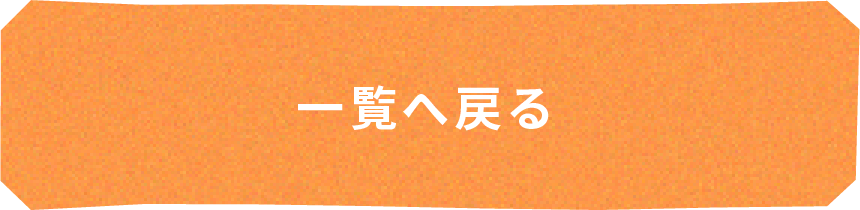 一覧へ戻る